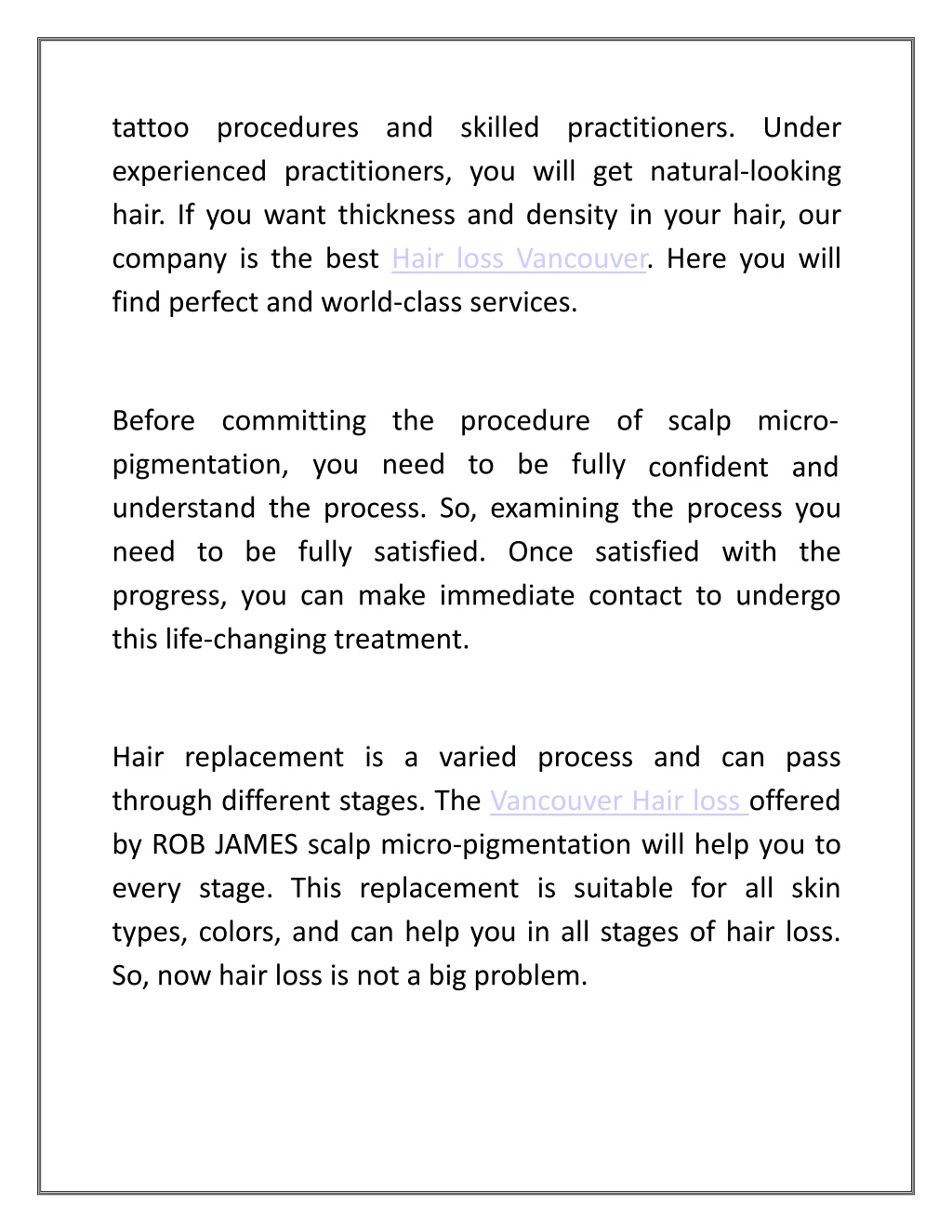 tattoo procedures and skilled practitioners. Under experienced practitioners, you will get natural-looking hair. If you want thickness and density in your hair, our company is the best Hair loss Vancouver. Here you will find perfect and world-class services.

Before committing the procedure of scalp micro-pigmentation, you need to be fully confident and understand the process. So, examining the process you need to be fully satisfied. Once satisfied with the progress, you can make immediate contact to undergo this life-changing treatment.

Hair replacement is a varied process and can pass through different stages. The Vancouver Hair loss offered by ROB JAMES scalp micro-pigmentation will help you to every stage. This replacement is suitable for all skin types, colors, and can help you in all stages of hair loss. So, now hair loss is not a big problem.